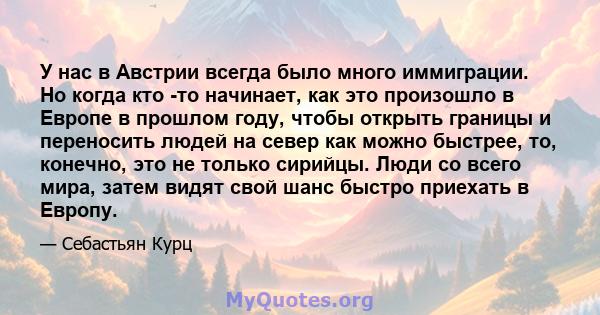 У нас в Австрии всегда было много иммиграции. Но когда кто -то начинает, как это произошло в Европе в прошлом году, чтобы открыть границы и переносить людей на север как можно быстрее, то, конечно, это не только сирийцы. Люди со всего мира, затем видят свой шанс быстро приехать в Европу.

— Себастьян Курц

MyQuotes.org